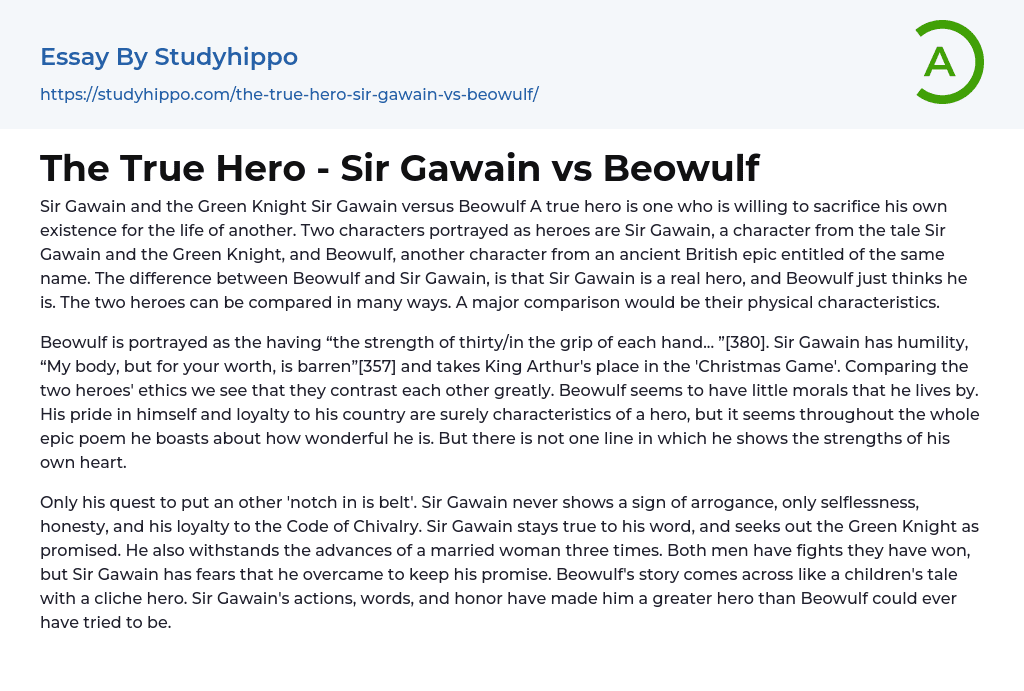 Essay By Studyhippo

https://studyhippo.com/the-true-hero-sir-gawain-vs-beowulf/

A

The True Hero - Sir Gawain vs Beowulf

Sir Gawain and the Green Knight Sir Gawain versus Beowulf A true hero is one who is willing to sacrifice his own existence for the life of another. Two characters portrayed as heroes are Sir Gawain, a character from the tale Sir Gawain and the Green Knight, and Beowulf, another character from an ancient British epic entitled of the same name. The difference between Beowulf and Sir Gawain, is that Sir Gawain is a real hero, and Beowulf just thinks he is. The two heroes can be compared in many ways. A major comparison would be their physical characteristics.

Beowulf is portrayed as the having “the strength of thirty/in the grip of each hand... ”[380]. Sir Gawain has humility, “My body, but for your worth, is barren”[357] and takes King Arthur's place in the 'Christmas Game'. Comparing the two heroes' ethics we see that they contrast each other greatly. Beowulf seems to have little morals that he lives by. His pride in himself and loyalty to his country are surely characteristics of a hero, but it seems throughout the whole epic poem he boasts about how wonderful he is. But there is not one line in which he shows the strengths of his own heart.

Only his quest to put an other 'notch in is belt'. Sir Gawain never shows a sign of arrogance, only selflessness, honesty, and his loyalty to the Code of Chivalry. Sir Gawain stays true to his word, and seeks out the Green Knight as promised. He also withstands the advances of a married woman three times. Both men have fights they have won, but Sir Gawain has fears that he overcame to keep his promise. Beowulf's story comes across like a children's tale with a cliche hero. Sir Gawain's actions, words, and honor have made him a greater hero than Beowulf could ever have tried to be.